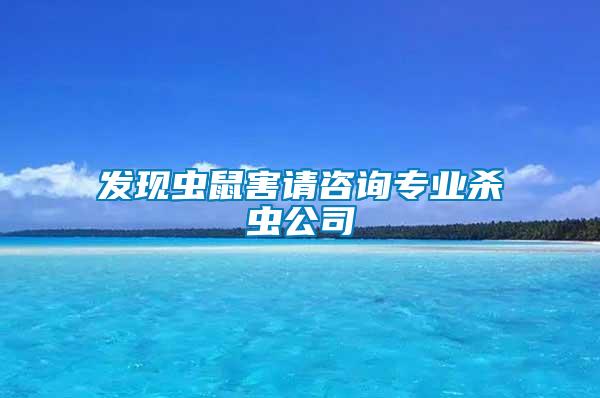 发现虫鼠害请咨询专业杀虫公司